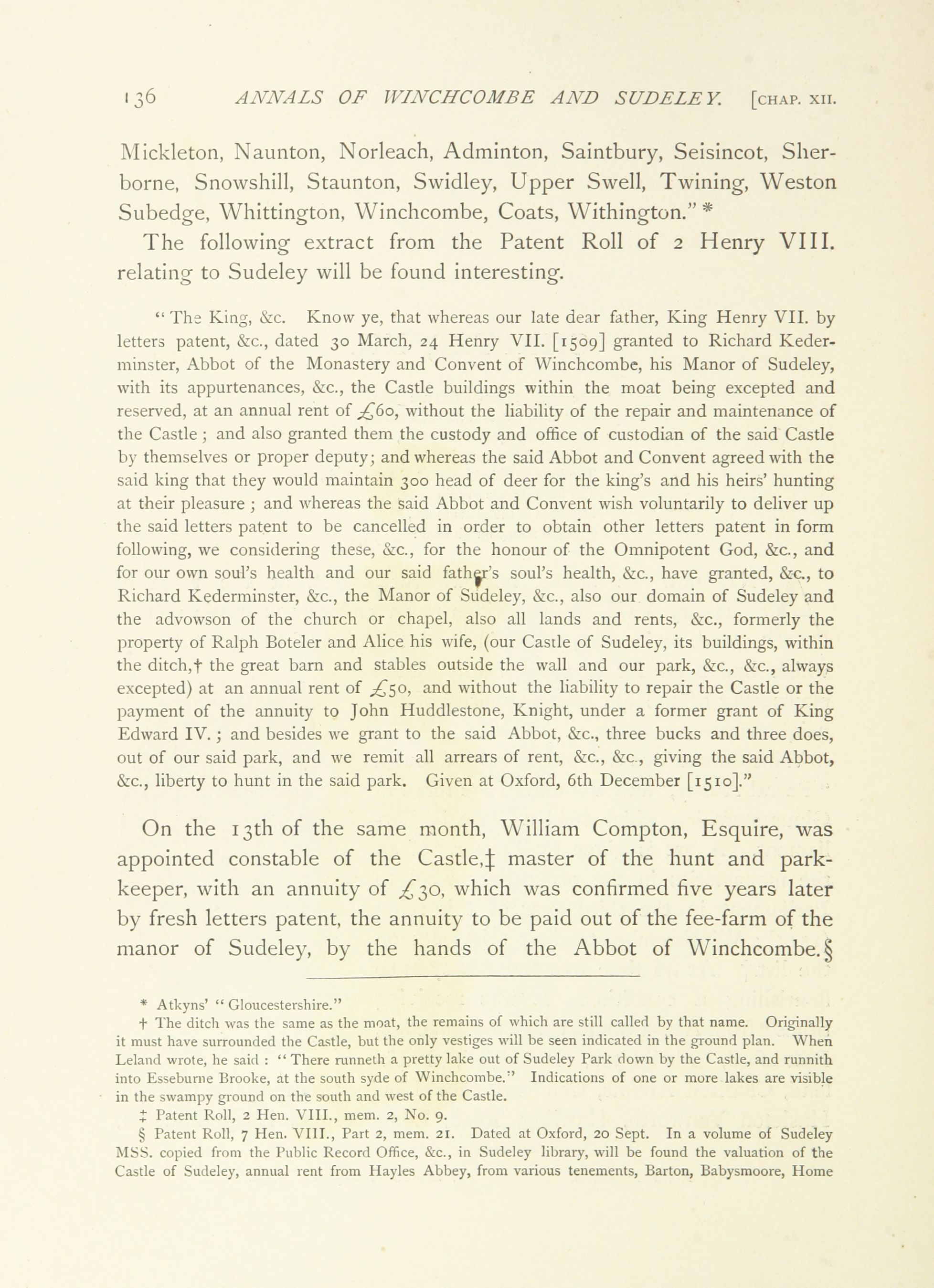 136 ANNALS OF WINCHCOMBE AND SUDELEY. [CHAP. XII.

Mickleton, Naunton, Norleach, Adminton, Saintbury, Seisincot, Sherborne, Snowshill, Staunton, Swidley, Upper Swell, Twining, Weston Subedge, Whittington, Winchcombe, Coats, Withington." *

The following extract from the Patent Roll of 2 Henry VIII. relating to Sudeley will be found interesting.

"The King, &c. Know ye, that whereas our late dear father, King Henry VII. by letters patent, &c., dated 30 March, 24 Henry VII. [1509] granted to Richard Kederminster, Abbot of the Monastery and Convent of Winchcombe, his Manor of Sudeley, with its appurtenances, &c., the Castle buildings within the moat being excepted and reserved, at an annual rent of £60, without the liability of the repair and maintenance of the Castle; and also granted them the custody and office of custodian of the said Castle by themselves or proper deputy; and whereas the said Abbot and Convent agreed with the said king that they would maintain 300 head of deer for the king's and his heirs' hunting at their pleasure; and whereas the said Abbot and Convent wish voluntarily to deliver up the said letters patent to be cancelled in order to obtain other letters patent in form following, we considering these, &c., for the honour of the Omnipotent God, &c., and for our own soul's health and our said father's soul's health, &c., have granted, &c., to Richard Kederminster, &c., the Manor of Sudeley, &c., also our domain of Sudeley and the advowson of the church or chapel, also all lands and rents, &c., formerly the property of Ralph Boteler and Alice his wife, (our Castle of Sudeley, its buildings, within the ditch,† the great barn and stables outside the wall and our park, &c., &c., always excepted) at an annual rent of £50, and without the liability to repair the Castle or the payment of the annuity to John Huddlestone, Knight, under a former grant of King Edward IV.; and besides we grant to the said Abbot, &c., three bucks and three does, out of our said park, and we remit all arrears of rent, &c., &c., giving the said Abbot, &c., liberty to hunt in the said park. Given at Oxford, 6th December [1510]."

On the 13th of the same month, William Compton, Esquire, was appointed constable of the Castle,‡ master of the hunt and parkkeeper, with an annuity of £30, which was confirmed five years later by fresh letters patent, the annuity to be paid out of the fee-farm of the manor of Sudeley, by the hands of the Abbot of Winchcombe.§

* Atkyns' "Gloucestershire."
† The ditch was the same as the moat, the remains of which are still called by that name. Originally it must have surrounded the Castle, but the only vestiges will be seen indicated in the ground plan. When Leland wrote, he said: "There runneth a pretty lake out of Sudeley Park down by the Castle, and runnith into Esseburne Brooke, at the south syde of Winchcombe." Indications of one or more lakes are visible in the swampy ground on the south and west of the Castle.
‡ Patent Roll, 2 Hen. VIII., mem. 2, No. 9.
§ Patent Roll, 7 Hen. VIII., Part 2, mem. 21. Dated at Oxford, 20 Sept. In a volume of Sudeley MSS. copied from the Public Record Office, &c., in Sudeley library, will be found the valuation of the Castle of Sudeley, annual rent from Hayles Abbey, from various tenements, Barton, Babysmoore, Home